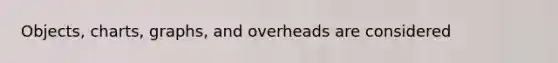 Objects, charts, graphs, and overheads are considered